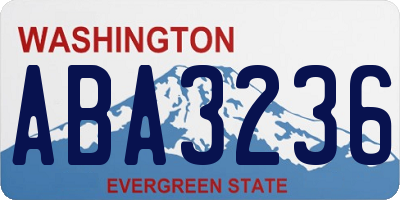 WASHINGTON

ABA3236

EVERGREEN STATE